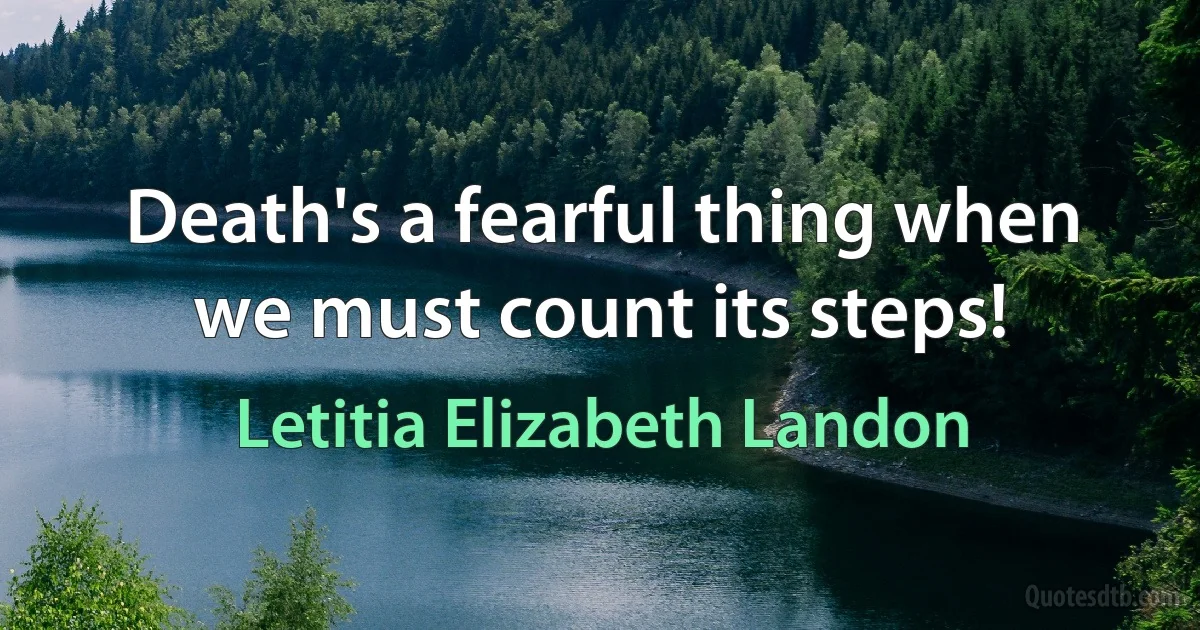 Death's a fearful thing when we must count its steps!

Letitia Elizabeth Landon

Quotesdtb.com